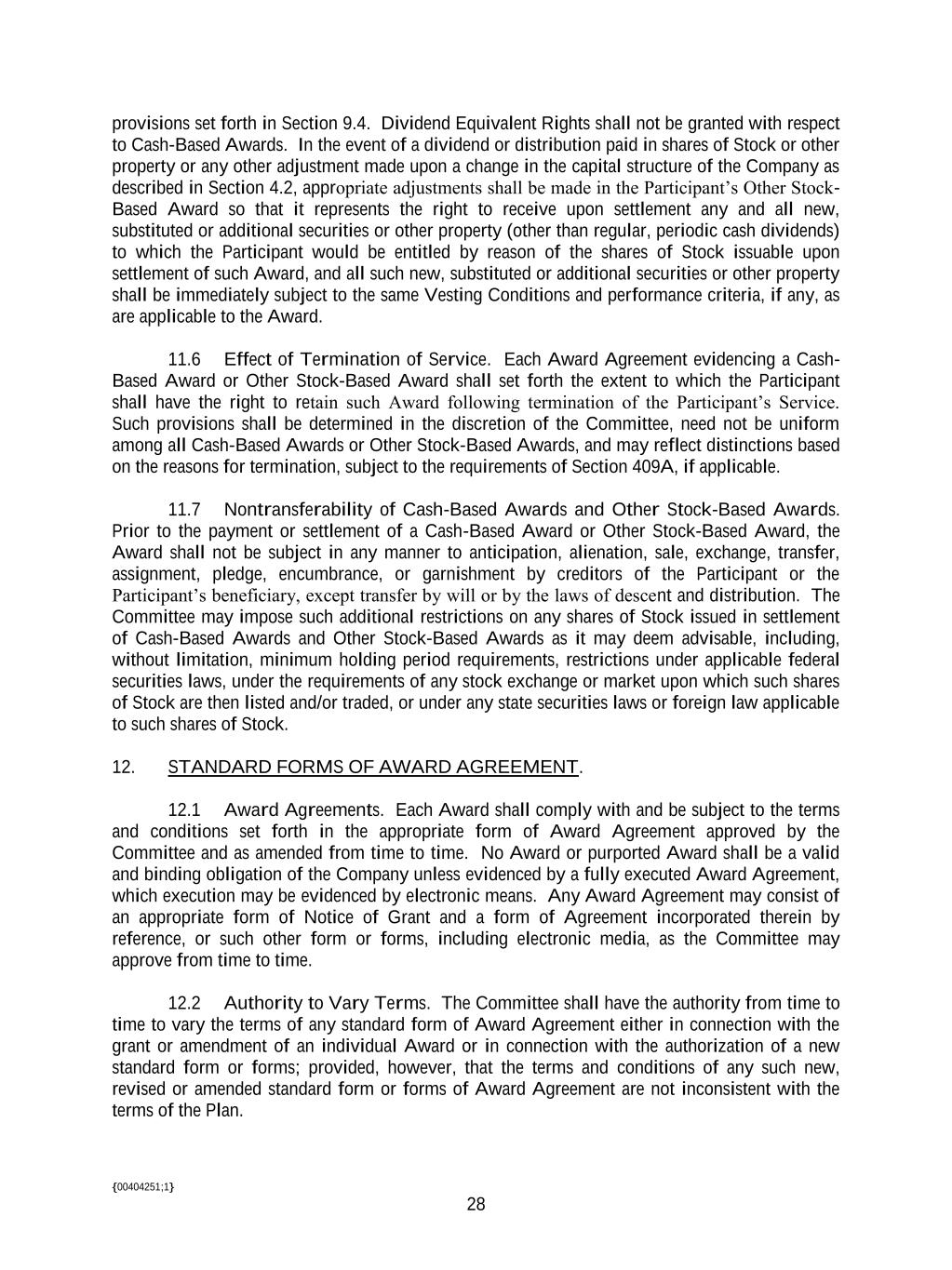 provisions set forth in Section 9.4. Dividend Equivalent Rights shall not be granted with respect to Cash-Based Awards. In the event of a dividend or distribution paid in shares of Stock or other property or any other adjustment made upon a change in the capital structure of the Company as described in Section 4.2, appropriate adjustments shall be made in the Participant's Other Stock-Based Award so that it represents the right to receive upon settlement any and all new, substituted or additional securities or other property (other than regular, periodic cash dividends) to which the Participant would be entitled by reason of the shares of Stock issuable upon settlement of such Award, and all such new, substituted or additional securities or other property shall be immediately subject to the same Vesting Conditions and performance criteria, if any, as are applicable to the Award.

11.6 Effect of Termination of Service. Each Award Agreement evidencing a Cash-Based Award or Other Stock-Based Award shall set forth the extent to which the Participant shall have the right to retain such Award following termination of the Participant's Service. Such provisions shall be determined in the discretion of the Committee, need not be uniform among all Cash-Based Awards or Other Stock-Based Awards, and may reflect distinctions based on the reasons for termination, subject to the requirements of Section 409A, if applicable.

11.7 Nontransferability of Cash-Based Awards and Other Stock-Based Awards. Prior to the payment or settlement of a Cash-Based Award or Other Stock-Based Award, the Award shall not be subject in any manner to anticipation, alienation, sale, exchange, transfer, assignment, pledge, encumbrance, or garnishment by creditors of the Participant or the Participant's beneficiary, except transfer by will or by the laws of descent and distribution. The Committee may impose such additional restrictions on any shares of Stock issued in settlement of Cash-Based Awards and Other Stock-Based Awards as it may deem advisable, including, without limitation, minimum holding period requirements, restrictions under applicable federal securities laws, under the requirements of any stock exchange or market upon which such shares of Stock are then listed and/or traded, or under any state securities laws or foreign law applicable to such shares of Stock.

12. STANDARD FORMS OF AWARD AGREEMENT.

12.1 Award Agreements. Each Award shall comply with and be subject to the terms and conditions set forth in the appropriate form of Award Agreement approved by the Committee and as amended from time to time. No Award or purported Award shall be a valid and binding obligation of the Company unless evidenced by a fully executed Award Agreement, which execution may be evidenced by electronic means. Any Award Agreement may consist of an appropriate form of Notice of Grant and a form of Agreement incorporated therein by reference, or such other form or forms, including electronic media, as the Committee may approve from time to time.

12.2 Authority to Vary Terms. The Committee shall have the authority from time to time to vary the terms of any standard form of Award Agreement either in connection with the grant or amendment of an individual Award or in connection with the authorization of a new standard form or forms; provided, however, that the terms and conditions of any such new, revised or amended standard form or forms of Award Agreement are not inconsistent with the terms of the Plan.

{00404251;1}

28